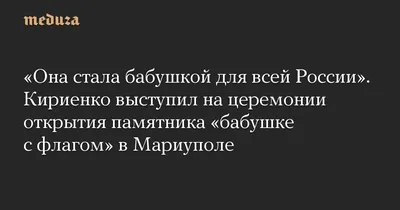 meduza

«Она стала бабушкой для всей России». Кириенко выступил на церемонии открытия памятника «бабушке с флагом» в Мариуполе